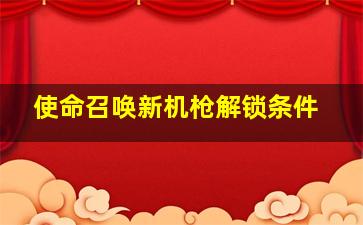 使命召唤新机枪解锁条件